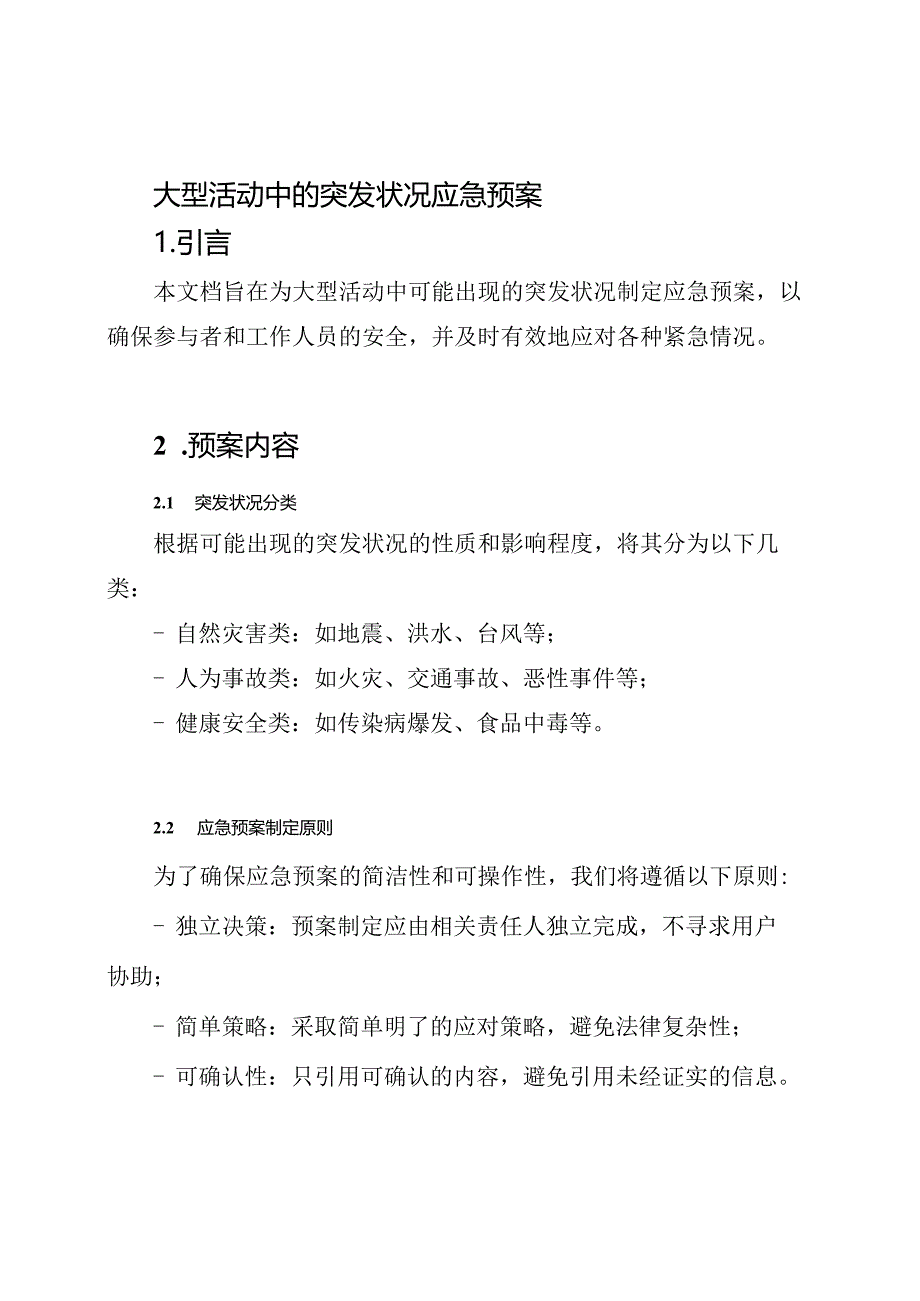 大型活动中的突发状况应急预案

1.引言

本文档旨在为大型活动中可能出现的突发状况制定应急预案，以确保参与者和工作人员的安全，并及时有效地应对各种紧急情况。

2 .预案内容

2.1 突发状况分类

根据可能出现的突发状况的性质和影响程度，将其分为以下几类：

- 自然灾害类：如地震、洪水、台风等；

- 人为事故类：如火灾、交通事故、恶性事件等；

- 健康安全类：如传染病爆发、食品中毒等。

2.2 应急预案制定原则

为了确保应急预案的简洁性和可操作性，我们将遵循以下原则：

- 独立决策：预案制定应由相关责任人独立完成，不寻求用户协助；

- 简单策略：采取简单明了的应对策略，避免法律复杂性；

- 可确认性：只引用可确认的内容，避免引用未经证实的信息。